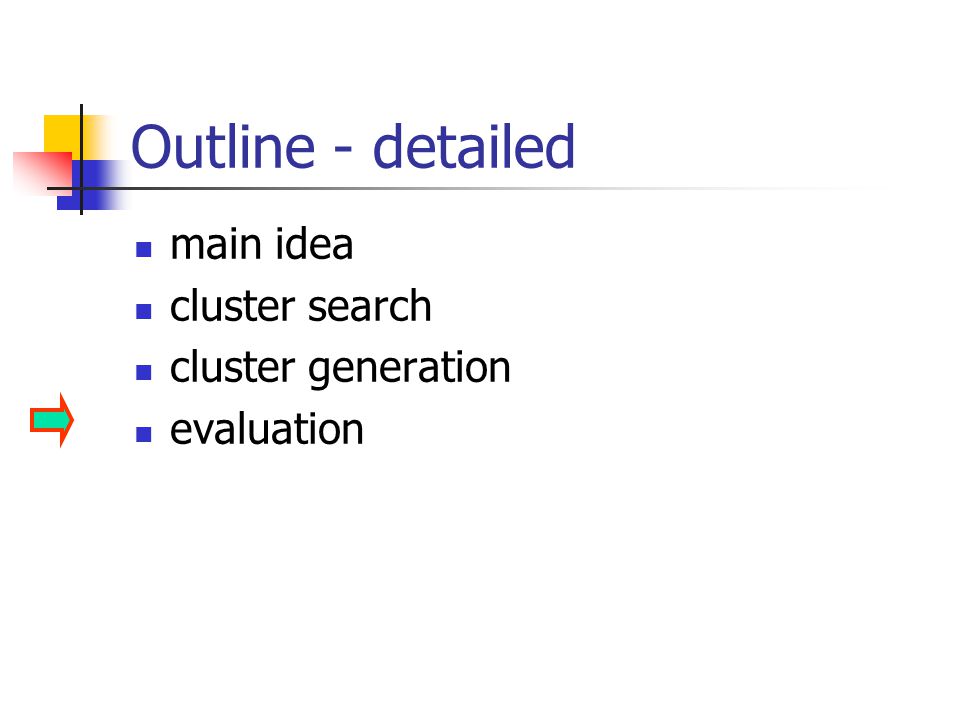 Outline - detailed

• main idea
• cluster search
• cluster generation
• evaluation